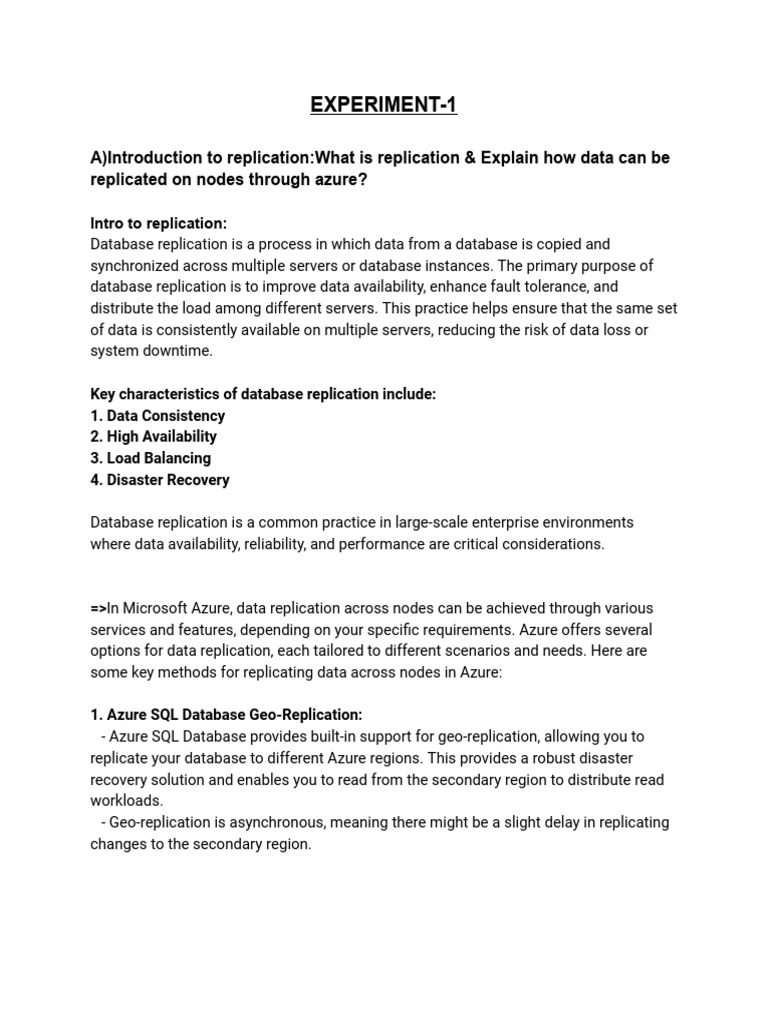 EXPERIMENT-1

A)Introduction to replication:What is replication & Explain how data can be replicated on nodes through azure?

Intro to replication:
Database replication is a process in which data from a database is copied and synchronized across multiple servers or database instances. The primary purpose of database replication is to improve data availability, enhance fault tolerance, and distribute the load among different servers. This practice helps ensure that the same set of data is consistently available on multiple servers, reducing the risk of data loss or system downtime.

Key characteristics of database replication include:
1. Data Consistency
2. High Availability
3. Load Balancing
4. Disaster Recovery

Database replication is a common practice in large-scale enterprise environments where data availability, reliability, and performance are critical considerations.

=>In Microsoft Azure, data replication across nodes can be achieved through various services and features, depending on your specific requirements. Azure offers several options for data replication, each tailored to different scenarios and needs. Here are some key methods for replicating data across nodes in Azure:

1. Azure SQL Database Geo-Replication:
- Azure SQL Database provides built-in support for geo-replication, allowing you to replicate your database to different Azure regions. This provides a robust disaster recovery solution and enables you to read from the secondary region to distribute read workloads.
- Geo-replication is asynchronous, meaning there might be a slight delay in replicating changes to the secondary region.